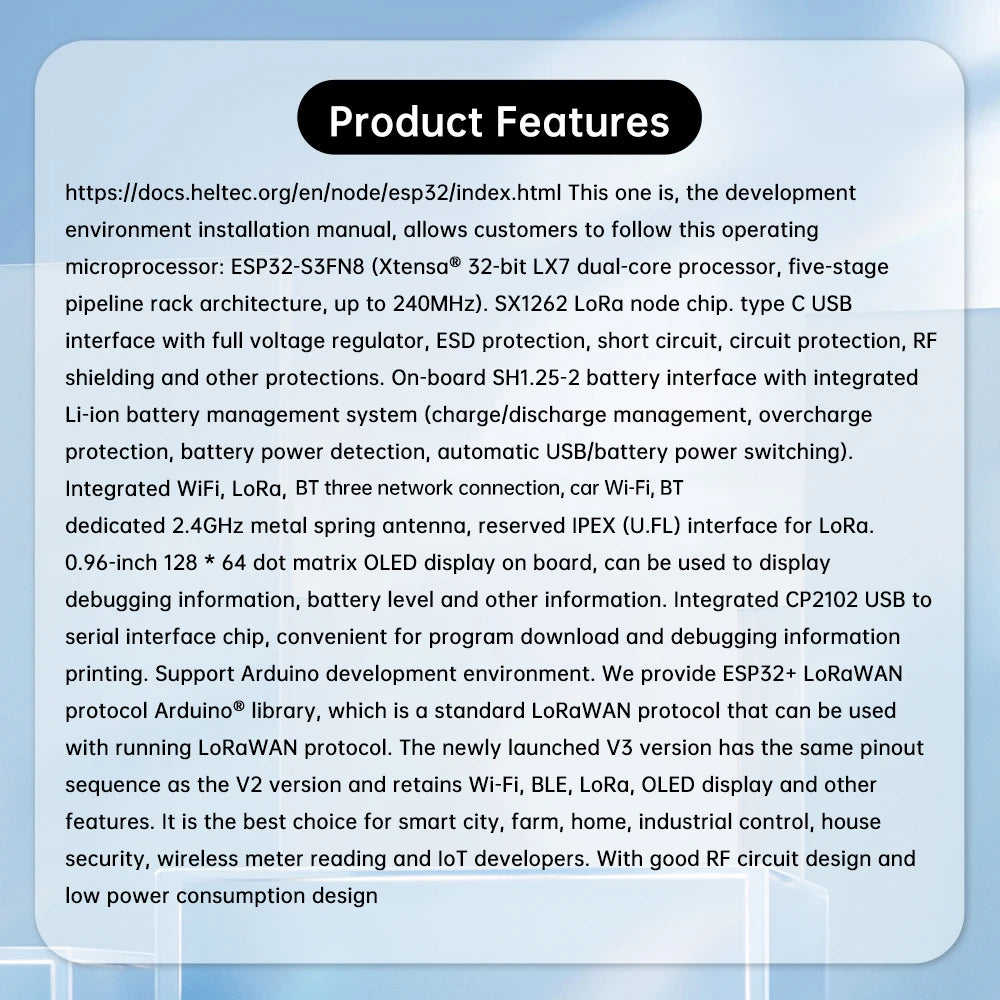 Product Features

https://docs.heltec.org/en/node/esp32/index.html This one is, the development environment installation manual, allows customers to follow this operating microprocessor: ESP32-S3FN8 (Xtensa® 32-bit LX7 dual-core processor, five-stage pipeline rack architecture, up to 240MHz). SX1262 LoRa node chip. type C USB interface with full voltage regulator, ESD protection, short circuit, circuit protection, RF shielding and other protections. On-board SH1.25-2 battery interface with integrated Li-ion battery management system (charge/discharge management, overcharge protection, battery power detection, automatic USB/battery power switching). Integrated WiFi, LoRa, BT three network connection, car Wi-Fi, BT dedicated 2.4GHz metal spring antenna, reserved IPEX (U.FL) interface for LoRa. 0.96-inch 128 * 64 dot matrix OLED display on board, can be used to display debugging information, battery level and other information. Integrated CP2102 USB to serial interface chip, convenient for program download and debugging information printing. Support Arduino development environment. We provide ESP32+ LoRaWAN protocol Arduino® library, which is a standard LoRaWAN protocol that can be used with running LoRaWAN protocol. The newly launched V3 version has the same pinout sequence as the V2 version and retains Wi-Fi, BLE, LoRa, OLED display and other features. It is the best choice for smart city, farm, home, industrial control, house security, wireless meter reading and IoT developers. With good RF circuit design and low power consumption design